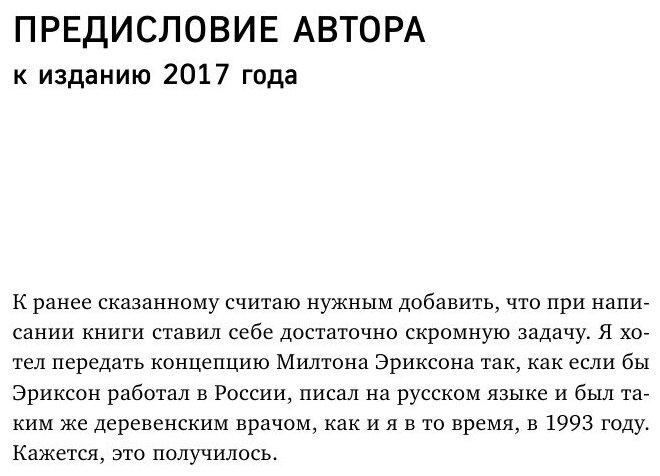 ПРЕДИСЛОВИЕ АВТОРА
к изданию 2017 года

К ранее сказанному считаю нужным добавить, что при написании книги ставил себе достаточно скромную задачу. Я хотел передать концепцию Милтона Эриксона так, как если бы Эриксон работал в России, писал на русском языке и был таким же деревенским врачом, как и я в то время, в 1993 году. Кажется, это получилось.